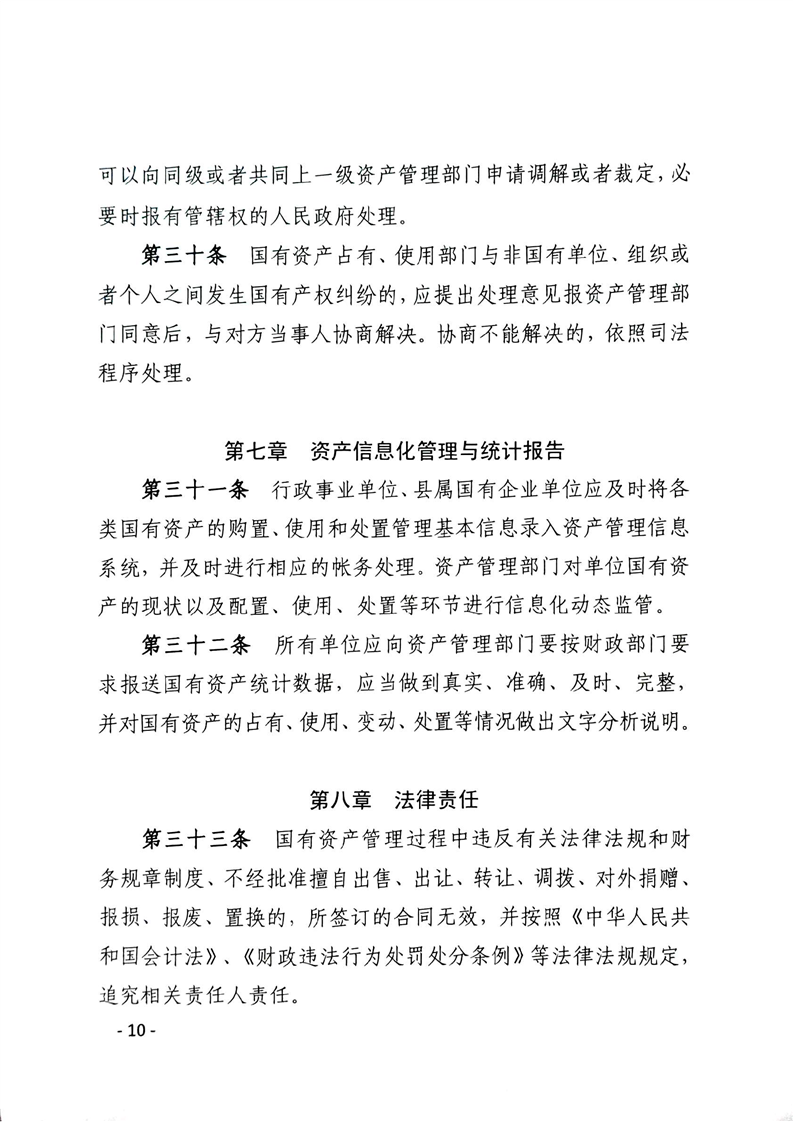 可以向同级或者共同上一级资产管理部门申请调解或者裁定，必要时报有管辖权的人民政府处理。

第三十条　国有资产占有、使用部门与非国有单位、组织或者个人之间发生国有产权纠纷的，应提出处理意见报资产管理部门同意后，与对方当事人协商解决。协商不能解决的，依照司法程序处理。

第七章　资产信息化管理与统计报告

第三十一条　行政事业单位、县属国有企业单位应及时将各类国有资产的购置、使用和处置管理基本信息录入资产管理信息系统，并及时进行相应的帐务处理。资产管理部门对单位国有资产的现状以及配置、使用、处置等环节进行信息化动态监管。

第三十二条　所有单位应向资产管理部门要按财政部门要求报送国有资产统计数据，应当做到真实、准确、及时、完整，并对国有资产的占有、使用、变动、处置等情况做出文字分析说明。

第八章　法律责任

第三十三条　国有资产管理过程中违反有关法律法规和财务规章制度、不经批准擅自出售、出让、转让、调拨、对外捐赠、报损、报废、置换的，所签订的合同无效，并按照《中华人民共和国会计法》、《财政违法行为处罚处分条例》等法律法规规定，追究相关责任人责任。

- 10 -